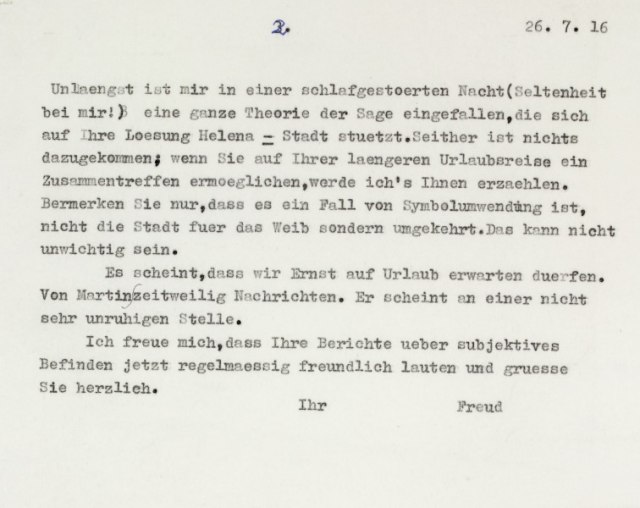 2. 26. 7. 16

Unlaengst ist mir in einer schlafgestoerten Nacht(Seltenheit bei mir!) eine ganze Theorie der Sage eingefallen,die sich auf Ihre Loesung Helena = Stadt stuetzt.Seither ist nichts dazugekommen; wenn Sie auf Ihrer laengeren Urlaubsreise ein Zusammentreffen ermoeglichen,werde ich's Ihnen erzaehlen. Bermerken Sie nur,dass es ein Fall von Symbolumwendung ist, nicht die Stadt fuer das Weib sondern umgekehrt.Das kann nicht unwichtig sein.

Es scheint,dass wir Ernst auf Urlaub erwarten duerfen. Von Martin zeitweilig Nachrichten. Er scheint an einer nicht sehr unruhigen Stelle.

Ich freue mich,dass Ihre Berichte ueber subjektives Befinden jetzt regelmaessig freundlich lauten und gruesse Sie herzlich.

Ihr Freud